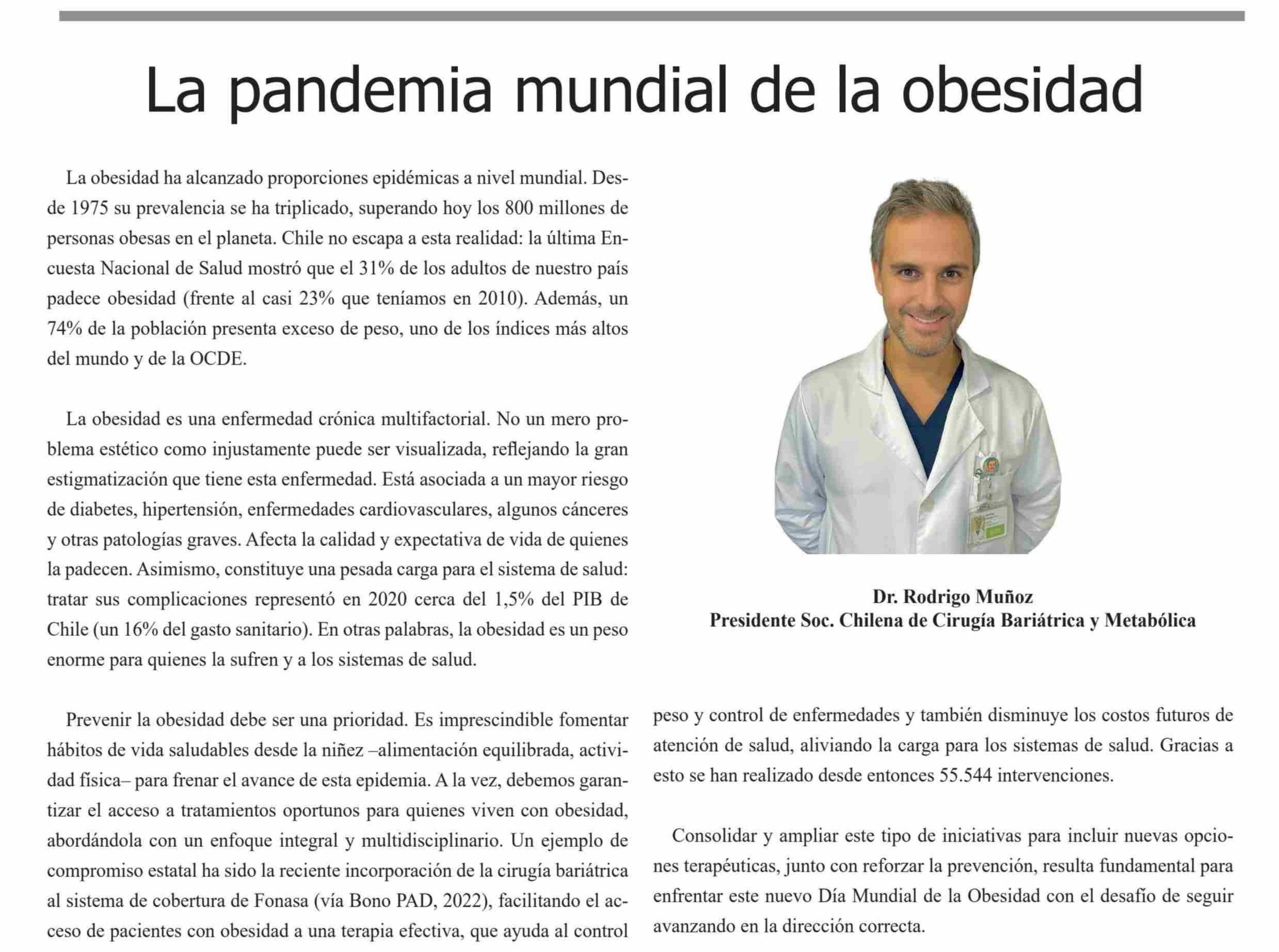 La pandemia mundial de la obesidad

La obesidad ha alcanzado proporciones epidémicas a nivel mundial. Desde 1975 su prevalencia se ha triplicado, superando hoy los 800 millones de personas obesas en el planeta. Chile no escapa a esta realidad: la última Encuesta Nacional de Salud mostró que el 31% de los adultos de nuestro país padece obesidad (frente al casi 23% que teníamos en 2010). Además, un 74% de la población presenta exceso de peso, uno de los índices más altos del mundo y de la OCDE.

La obesidad es una enfermedad crónica multifactorial. No un mero problema estético como injustamente puede ser visualizada, reflejando la gran estigmatización que tiene esta enfermedad. Está asociada a un mayor riesgo de diabetes, hipertensión, enfermedades cardiovasculares, algunos cánceres y otras patologías graves. Afecta la calidad y expectativa de vida de quienes la padecen. Asimismo, constituye una pesada carga para el sistema de salud: tratar sus complicaciones representó en 2020 cerca del 1,5% del PIB de Chile (un 16% del gasto sanitario). En otras palabras, la obesidad es un peso enorme para quienes la sufren y a los sistemas de salud.

Prevenir la obesidad debe ser una prioridad. Es imprescindible fomentar hábitos de vida saludables desde la niñez –alimentación equilibrada, actividad física– para frenar el avance de esta epidemia. A la vez, debemos garantizar el acceso a tratamientos oportunos para quienes viven con obesidad, abordándola con un enfoque integral y multidisciplinario. Un ejemplo de compromiso estatal ha sido la reciente incorporación de la cirugía bariátrica al sistema de cobertura de Fonasa (vía Bono PAD, 2022), facilitando el acceso de pacientes con obesidad a una terapia efectiva, que ayuda al control

Dr. Rodrigo Muñoz
Presidente Soc. Chilena de Cirugía Bariátrica y Metabólica

peso y control de enfermedades y también disminuye los costos futuros de atención de salud, aliviando la carga para los sistemas de salud. Gracias a esto se han realizado desde entonces 55.544 intervenciones.

Consolidar y ampliar este tipo de iniciativas para incluir nuevas opciones terapéuticas, junto con reforzar la prevención, resulta fundamental para enfrentar este nuevo Día Mundial de la Obesidad con el desafío de seguir avanzando en la dirección correcta.